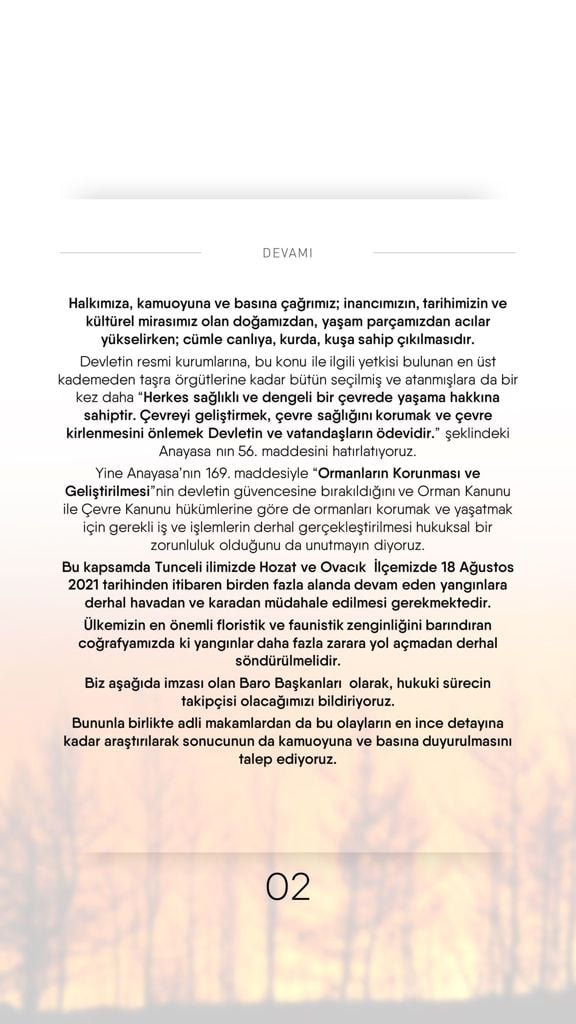 DEVAMI

Halkımıza, kamuoyuna ve basına çağrımız; inancımızın, tarihimizin ve kültürel mirasımız olan doğamızdan, yaşam parçamızdan acılar yükselirken; cümle canlıya, kurda, kuşa sahip çıkılmasıdır.

Devletin resmi kurumlarına, bu konu ile ilgili yetkisi bulunan en üst kademeden taşra örgütlerine kadar bütün seçilmiş ve atanmışlara da bir kez daha "Herkes sağlıklı ve dengeli bir çevrede yaşama hakkına sahiptir. Çevreyi geliştirmek, çevre sağlığını korumak ve çevre kirlenmesini önlemek Devletin ve vatandaşların ödevidir." şeklindeki Anayasa nın 56. maddesini hatırlatıyoruz.

Yine Anayasa'nın 169. maddesiyle "Ormanların Korunması ve Geliştirilmesi"nin devletin güvencesine bırakıldığını ve Orman Kanunu ile Çevre Kanunu hükümlerine göre de ormanları korumak ve yaşatmak için gerekli iş ve işlemlerin derhal gerçekleştirilmesi hukuksal bir zorunluluk olduğunu da unutmayın diyoruz.

Bu kapsamda Tunceli ilimizde Hozat ve Ovacık İlçemizde 18 Ağustos 2021 tarihinden itibaren birden fazla alanda devam eden yangınlara derhal havadan ve karadan müdahale edilmesi gerekmektedir.

Ülkemizin en önemli floristik ve faunistik zenginliğini barındıran coğrafyamızda ki yangınlar daha fazla zarara yol açmadan derhal söndürülmelidir.

Biz aşağıda imzası olan Baro Başkanları olarak, hukuki sürecin takipçisi olacağımızı bildiriyoruz.

Bununla birlikte adli makamlardan da bu olayların en ince detayına kadar araştırılarak sonucunun da kamuoyuna ve basına duyurulmasını talep ediyoruz.

02